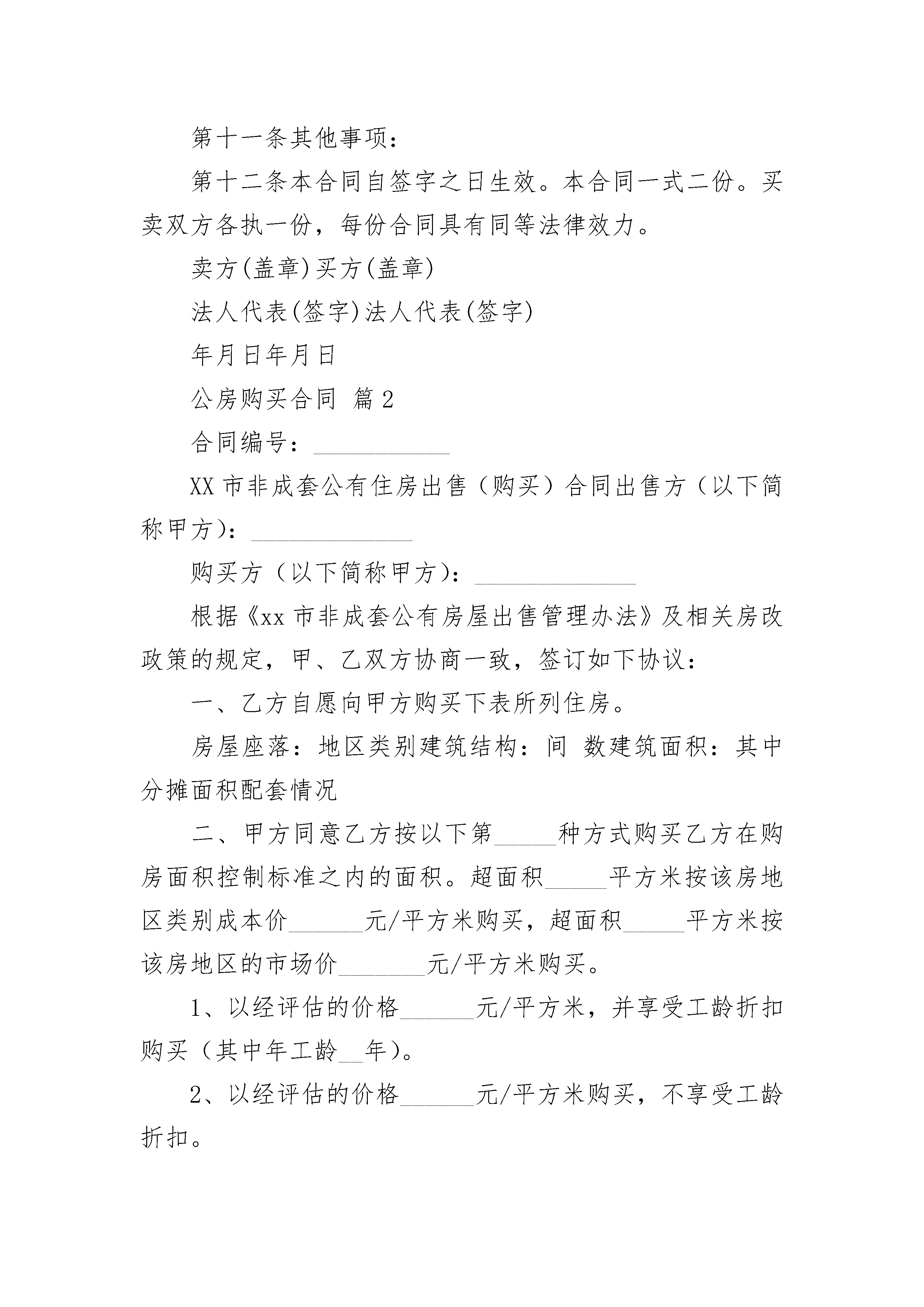 第十一条其他事项：

第十二条本合同自签字之日生效。本合同一式二份。买卖双方各执一份，每份合同具有同等法律效力。

卖方(盖章)买方(盖章)

法人代表(签字)法人代表(签字)

年月日年月日

公房购买合同 篇2

合同编号：___________

XX市非成套公有住房出售（购买）合同出售方（以下简称甲方）：_____________

购买方（以下简称甲方）：_____________

根据《xx市非成套公有房屋出售管理办法》及相关房改政策的规定，甲、乙双方协商一致，签订如下协议：

一、乙方自愿向甲方购买下表所列住房。

房屋座落：地区类别建筑结构：间 数建筑面积：其中分摊面积配套情况

二、甲方同意乙方按以下第_____种方式购买乙方在购房面积控制标准之内的面积。超面积_____平方米按该房地区类别成本价______元/平方米购买，超面积_____平方米按该房地区的市场价_______元/平方米购买。

1、以经评估的价格______元/平方米，并享受工龄折扣购买（其中年工龄__年）。

2、以经评估的价格______元/平方米购买，不享受工龄折扣。